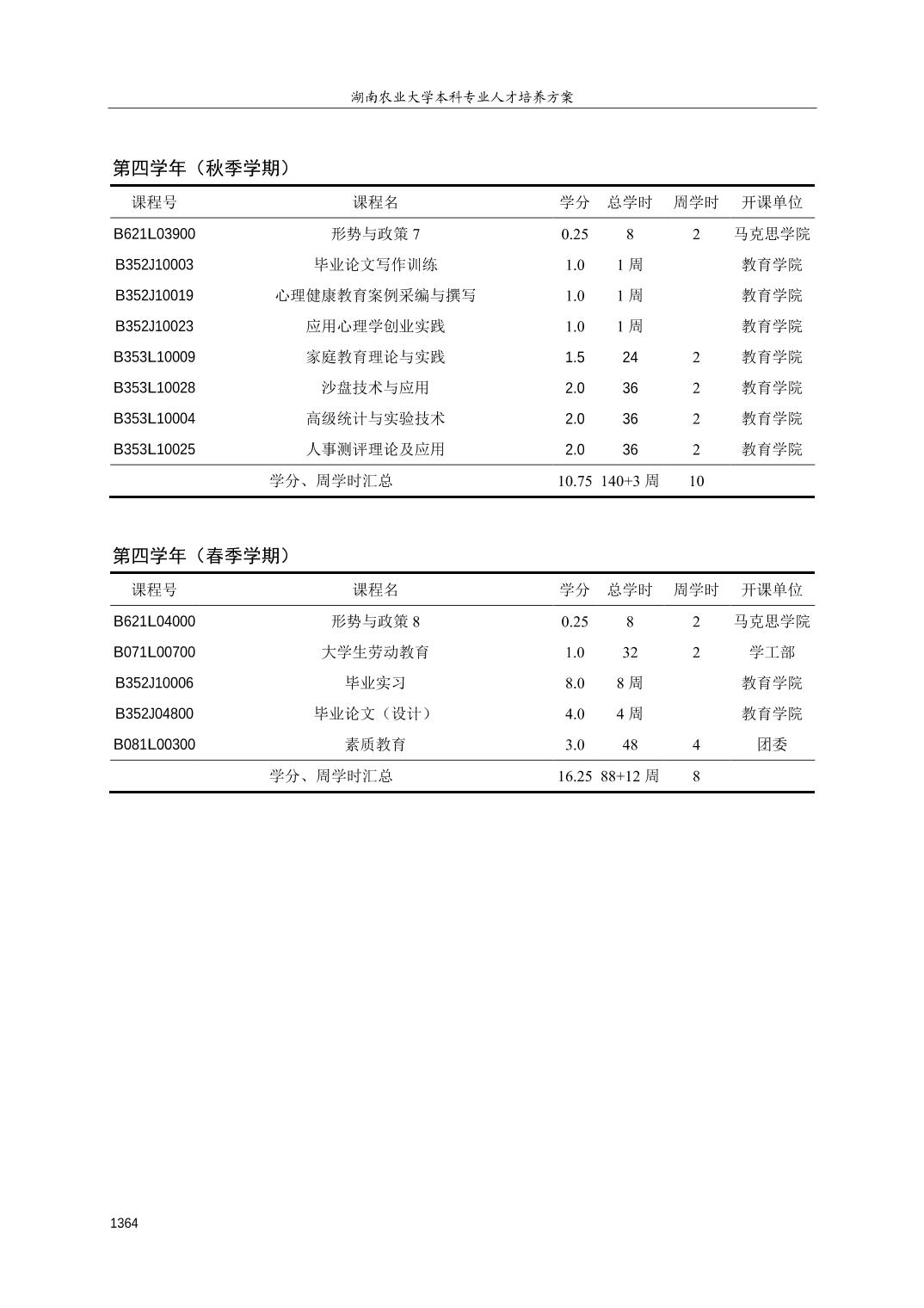 湖南农业大学本科专业人才培养方案

第四学年（秋季学期）

| 课程号 | 课程名 | 学分 | 总学时 | 周学时 | 开课单位 |
|---|---|---|---|---|---|
| B621L03900 | 形势与政策 7 | 0.25 | 8 | 2 | 马克思学院 |
| B352J10003 | 毕业论文写作训练 | 1.0 | 1 周 | | 教育学院 |
| B352J10019 | 心理健康教育案例采编与撰写 | 1.0 | 1 周 | | 教育学院 |
| B352J10023 | 应用心理学创业实践 | 1.0 | 1 周 | | 教育学院 |
| B353L10009 | 家庭教育理论与实践 | 1.5 | 24 | 2 | 教育学院 |
| B353L10028 | 沙盘技术与应用 | 2.0 | 36 | 2 | 教育学院 |
| B353L10004 | 高级统计与实验技术 | 2.0 | 36 | 2 | 教育学院 |
| B353L10025 | 人事测评理论及应用 | 2.0 | 36 | 2 | 教育学院 |
| | 学分、周学时汇总 | 10.75 | 140+3 周 | 10 | |

第四学年（春季学期）

| 课程号 | 课程名 | 学分 | 总学时 | 周学时 | 开课单位 |
|---|---|---|---|---|---|
| B621L04000 | 形势与政策 8 | 0.25 | 8 | 2 | 马克思学院 |
| B071L00700 | 大学生劳动教育 | 1.0 | 32 | 2 | 学工部 |
| B352J10006 | 毕业实习 | 8.0 | 8 周 | | 教育学院 |
| B352J04800 | 毕业论文（设计） | 4.0 | 4 周 | | 教育学院 |
| B081L00300 | 素质教育 | 3.0 | 48 | 4 | 团委 |
| | 学分、周学时汇总 | 16.25 | 88+12 周 | 8 | |

1364